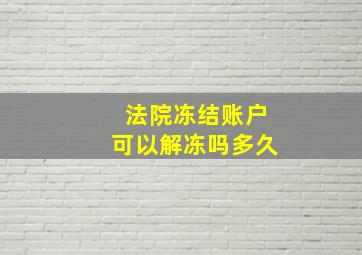 法院冻结账户
可以解冻吗多久